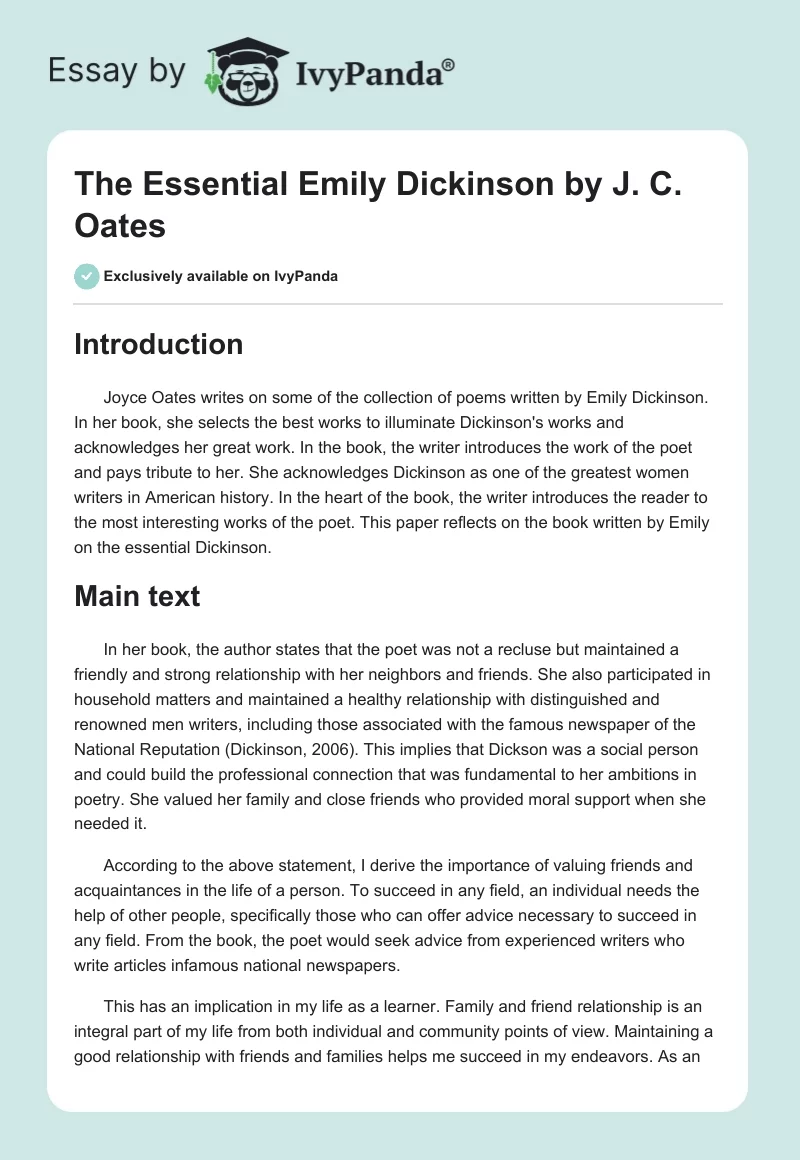 Essay by IvyPanda®

The Essential Emily Dickinson by J. C. Oates

Exclusively available on IvyPanda

Introduction

Joyce Oates writes on some of the collection of poems written by Emily Dickinson. In her book, she selects the best works to illuminate Dickinson's works and acknowledges her great work. In the book, the writer introduces the work of the poet and pays tribute to her. She acknowledges Dickinson as one of the greatest women writers in American history. In the heart of the book, the writer introduces the reader to the most interesting works of the poet. This paper reflects on the book written by Emily on the essential Dickinson.

Main text

In her book, the author states that the poet was not a recluse but maintained a friendly and strong relationship with her neighbors and friends. She also participated in household matters and maintained a healthy relationship with distinguished and renowned men writers, including those associated with the famous newspaper of the National Reputation (Dickinson, 2006). This implies that Dickson was a social person and could build the professional connection that was fundamental to her ambitions in poetry. She valued her family and close friends who provided moral support when she needed it.

According to the above statement, I derive the importance of valuing friends and acquaintances in the life of a person. To succeed in any field, an individual needs the help of other people, specifically those who can offer advice necessary to succeed in any field. From the book, the poet would seek advice from experienced writers who write articles infamous national newspapers.

This has an implication in my life as a learner. Family and friend relationship is an integral part of my life from both individual and community points of view. Maintaining a good relationship with friends and families helps me succeed in my endeavors. As an